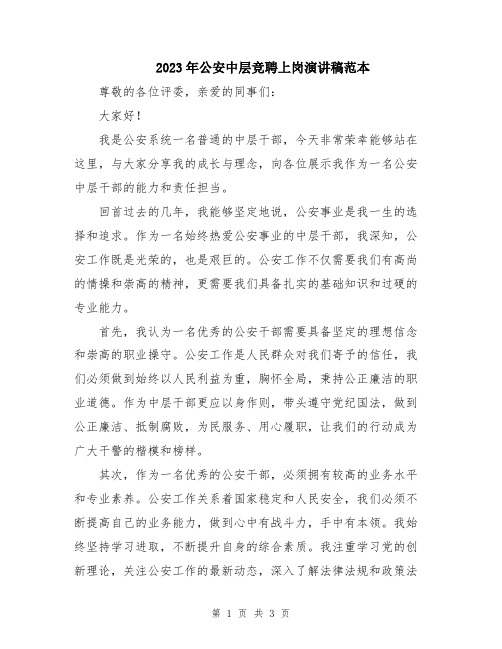 2023年公安中层竞聘上岗演讲稿范本

尊敬的各位评委，亲爱的同事们：

大家好！

我是公安系统一名普通的中层干部，今天非常荣幸能够站在这里，与大家分享我的成长与理念，向各位展示我作为一名公安中层干部的能力和责任担当。

回首过去的几年，我能够坚定地说，公安事业是我一生的选择和追求。作为一名始终热爱公安事业的中层干部，我深知，公安工作既是光荣的，也是艰巨的。公安工作不仅需要我们有高尚的情操和崇高的精神，更需要我们具备扎实的基础知识和过硬的专业能力。

首先，我认为一名优秀的公安干部需要具备坚定的理想信念和崇高的职业操守。公安工作是人民群众对我们寄予的信任，我们必须做到始终以人民利益为重，胸怀全局，秉持公正廉洁的职业道德。作为中层干部更应以身作则，带头遵守党纪国法，做到公正廉洁、抵制腐败，为民服务、用心履职，让我们的行动成为广大干警的楷模和榜样。

其次，作为一名优秀的公安干部，必须拥有较高的业务水平和专业素养。公安工作关系着国家稳定和人民安全，我们必须不断提高自己的业务能力，做到心中有战斗力，手中有本领。我始终坚持学习进取，不断提升自身的综合素质。我注重学习党的创新理论，关注公安工作的最新动态，深入了解法律法规和政策法

第 1 页 共 3 页